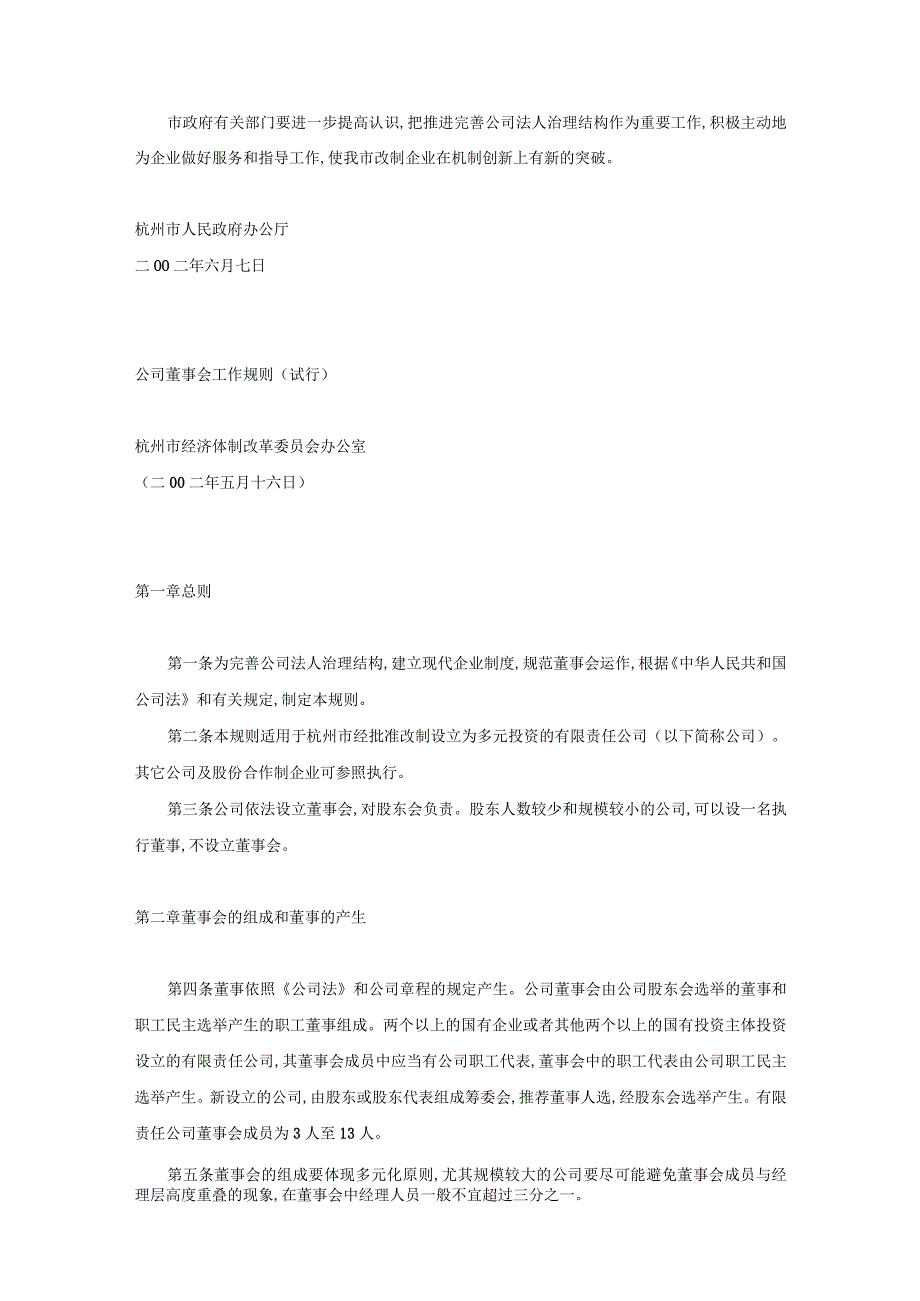 市政府有关部门要进一步提高认识,把推进完善公司法人治理结构作为重要工作,积极主动地为企业做好服务和指导工作,使我市改制企业在机制创新上有新的突破。

杭州市人民政府办公厅

二00二年六月七日

公司董事会工作规则（试行）

杭州市经济体制改革委员会办公室

（二00二年五月十六日）

第一章总则

第一条为完善公司法人治理结构,建立现代企业制度,规范董事会运作,根据《中华人民共和国公司法》和有关规定,制定本规则。

第二条本规则适用于杭州市经批准改制设立为多元投资的有限责任公司（以下简称公司）。其它公司及股份合作制企业可参照执行。

第三条公司依法设立董事会,对股东会负责。股东人数较少和规模较小的公司,可以设一名执行董事,不设立董事会。

第二章董事会的组成和董事的产生

第四条董事依照《公司法》和公司章程的规定产生。公司董事会由公司股东会选举的董事和职工民主选举产生的职工董事组成。两个以上的国有企业或者其他两个以上的国有投资主体投资设立的有限责任公司,其董事会成员中应当有公司职工代表,董事会中的职工代表由公司职工民主选举产生。新设立的公司,由股东或股东代表组成筹委会,推荐董事人选,经股东会选举产生。有限责任公司董事会成员为3人至13人。

第五条董事会的组成要体现多元化原则,尤其规模较大的公司要尽可能避免董事会成员与经理层高度重叠的现象,在董事会中经理人员一般不宜超过三分之一。